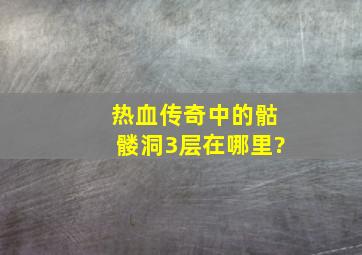 热血传奇中的骷髅洞3层在哪里?